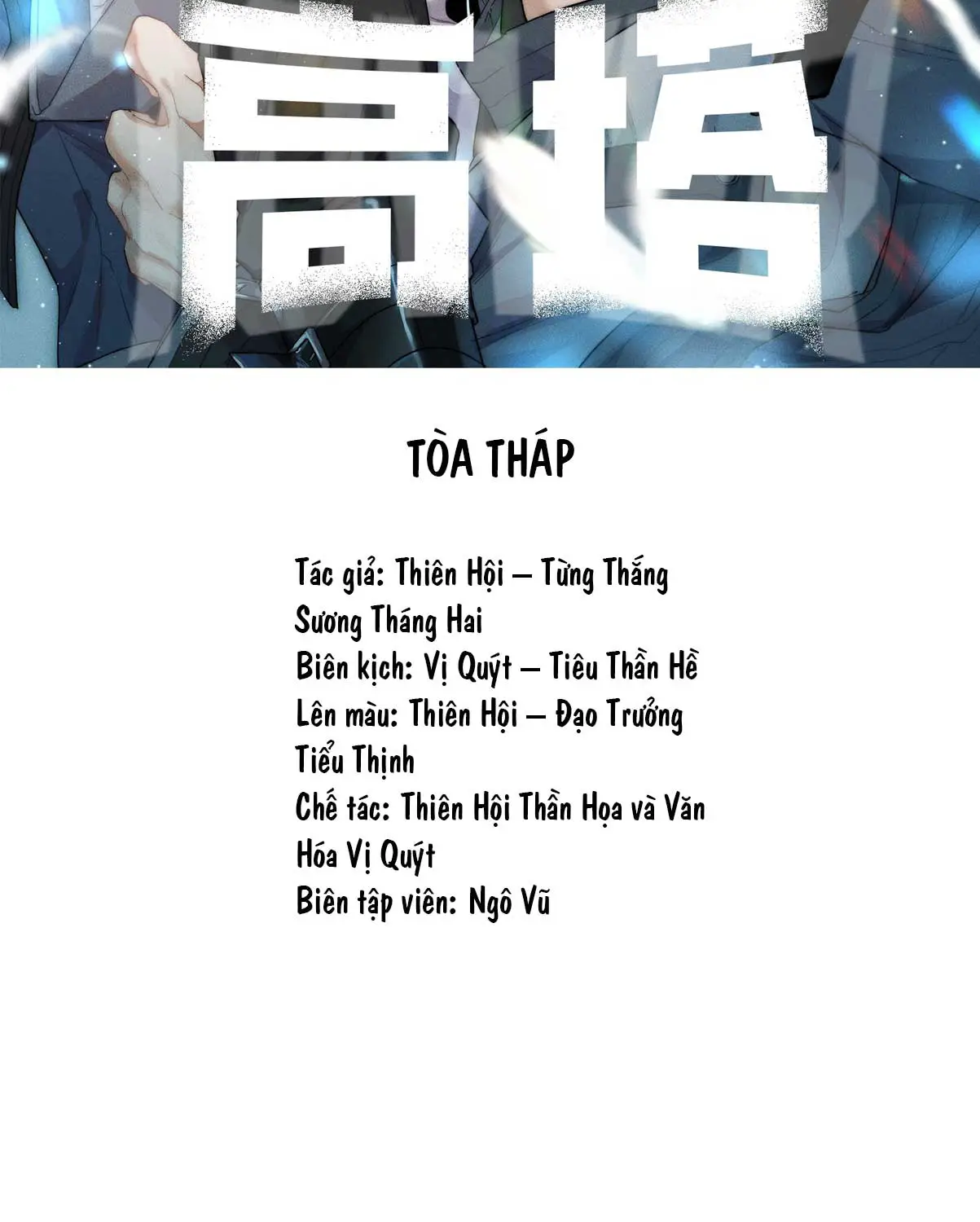 高塔

TÒA THÁP

Tác giả: Thiên Hội – Từng Thắng Sương Tháng Hai
Biên kịch: Vị Quýt – Tiêu Thần Hề
Lên màu: Thiên Hội – Đạo Trưởng Tiểu Thịnh
Chế tác: Thiên Hội Thần Họa và Văn Hóa Vị Quýt
Biên tập viên: Ngô Vũ